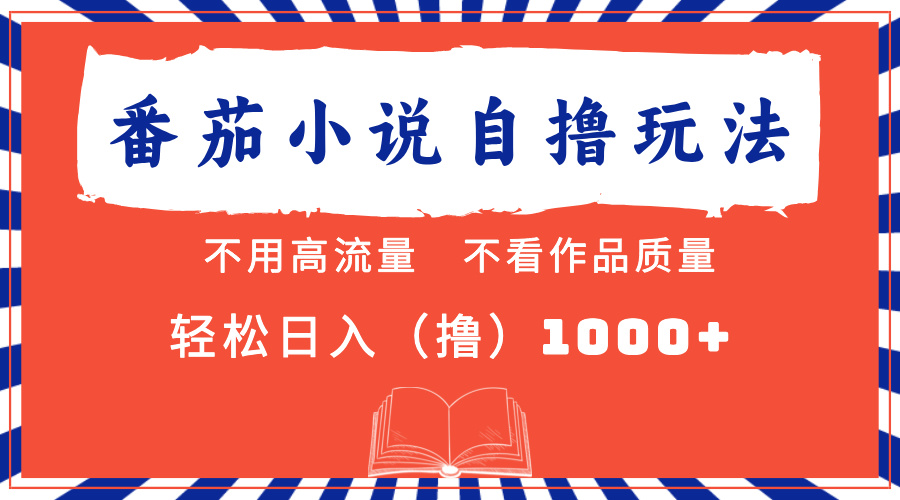 番茄小说自撸玩法

不用高流量　不看作品质量

轻松日入（撸）1000+